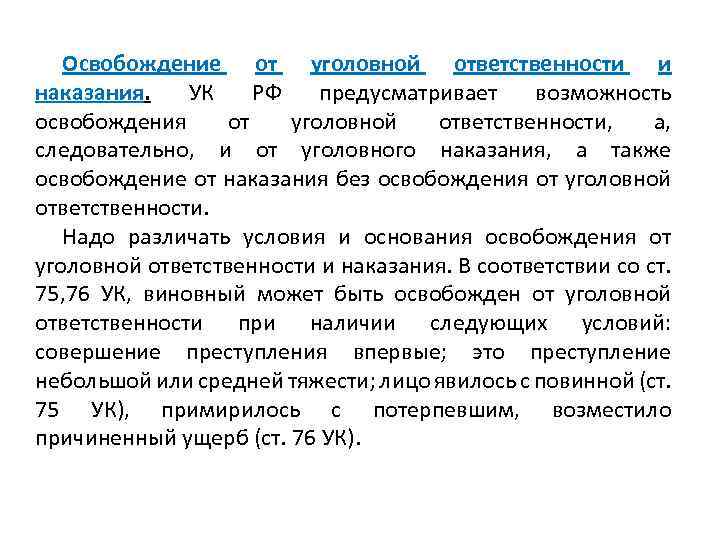 Освобождение от уголовной ответственности и наказания. УК РФ предусматривает возможность освобождения от уголовной ответственности, а, следовательно, и от уголовного наказания, а также освобождение от наказания без освобождения от уголовной ответственности.

Надо различать условия и основания освобождения от уголовной ответственности и наказания. В соответствии со ст. 75,76 УК, виновный может быть освобожден от уголовной ответственности при наличии следующих условий: совершение преступления впервые; это преступление небольшой или средней тяжести; лицо явилось с повинной (ст. 75 УК), примирилось с потерпевшим, возместило причиненный ущерб (ст. 76 УК).